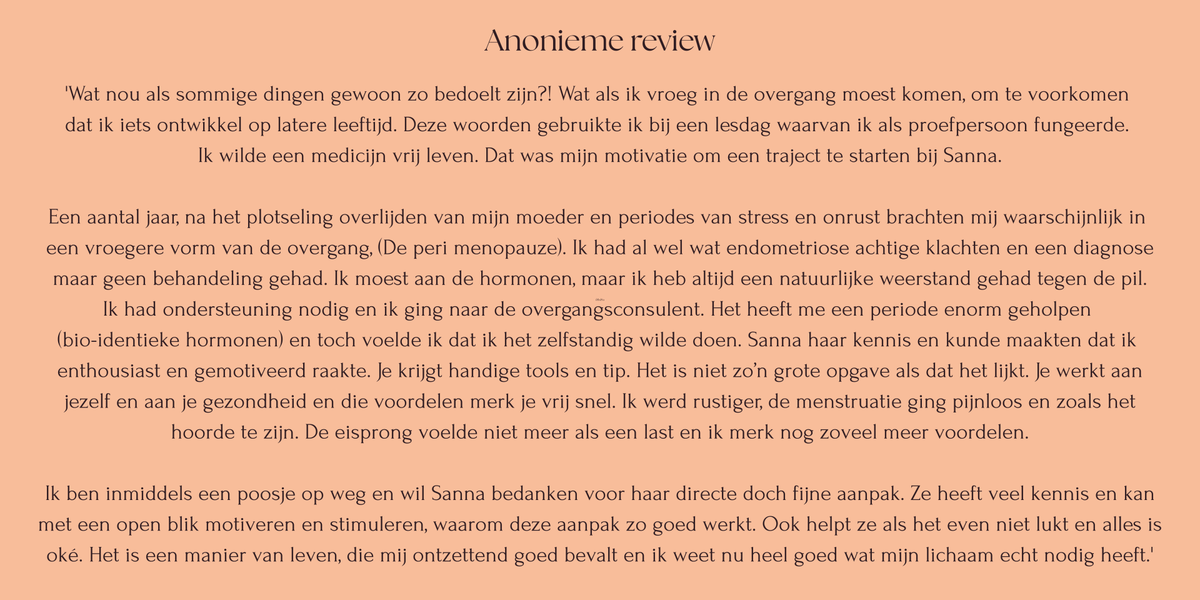 Anonieme review

'Wat nou als sommige dingen gewoon zo bedoelt zijn?! Wat als ik vroeg in de overgang moest komen, om te voorkomen dat ik iets ontwikkel op latere leeftijd. Deze woorden gebruikte ik bij een lesdag waarvan ik als proefpersoon fungeerde. Ik wilde een medicijn vrij leven. Dat was mijn motivatie om een traject te starten bij Sanna.

Een aantal jaar, na het plotseling overlijden van mijn moeder en periodes van stress en onrust brachten mij waarschijnlijk in een vroegere vorm van de overgang, (De peri menopauze). Ik had al wel wat endometriose achtige klachten en een diagnose maar geen behandeling gehad. Ik moest aan de hormonen, maar ik heb altijd een natuurlijke weerstand gehad tegen de pil. Ik had ondersteuning nodig en ik ging naar de overgangsconsulent. Het heeft me een periode enorm geholpen (bio-identieke hormonen) en toch voelde ik dat ik het zelfstandig wilde doen. Sanna haar kennis en kunde maakten dat ik enthousiast en gemotiveerd raakte. Je krijgt handige tools en tip. Het is niet zo'n grote opgave als dat het lijkt. Je werkt aan jezelf en aan je gezondheid en die voordelen merk je vrij snel. Ik werd rustiger, de menstruatie ging pijnloos en zoals het hoorde te zijn. De eisprong voelde niet meer als een last en ik merk nog zoveel meer voordelen.

Ik ben inmiddels een poosje op weg en wil Sanna bedanken voor haar directe doch fijne aanpak. Ze heeft veel kennis en kan met een open blik motiveren en stimuleren, waarom deze aanpak zo goed werkt. Ook helpt ze als het even niet lukt en alles is oké. Het is een manier van leven, die mij ontzettend goed bevalt en ik weet nu heel goed wat mijn lichaam echt nodig heeft.'